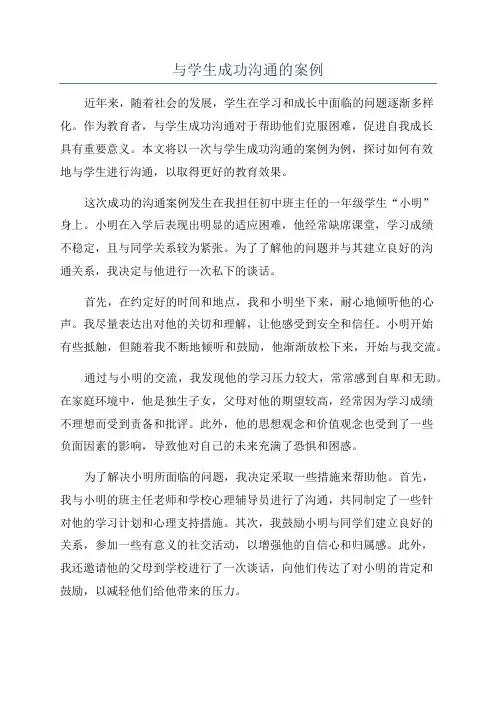 与学生成功沟通的案例

近年来，随着社会的发展，学生在学习和成长中面临的问题逐渐多样化。作为教育者，与学生成功沟通对于帮助他们克服困难，促进自我成长具有重要意义。本文将以一次与学生成功沟通的案例为例，探讨如何有效地与学生进行沟通，以取得更好的教育效果。

这次成功的沟通案例发生在我担任初中班主任的一年级学生“小明”身上。小明在入学后表现出明显的适应困难，他经常缺席课堂，学习成绩不稳定，且与同学关系较为紧张。为了了解他的问题并与其建立良好的沟通关系，我决定与他进行一次私下的谈话。

首先，在约定好的时间和地点，我和小明坐下来，耐心地倾听他的心声。我尽量表达出对他的关切和理解，让他感受到安全和信任。小明开始有些抵触，但随着我不断地倾听和鼓励，他渐渐放松下来，开始与我交流。

通过与小明的交流，我发现他的学习压力较大，常常感到自卑和无助。在家庭环境中，他是独生子女，父母对他的期望较高，经常因为学习成绩不理想而受到责备和批评。此外，他的思想观念和价值观念也受到了一些负面因素的影响，导致他对自己的未来充满了恐惧和困惑。

为了解决小明所面临的问题，我决定采取一些措施来帮助他。首先，我与小明的班主任老师和学校心理辅导员进行了沟通，共同制定了一些针对他的学习计划和心理支持措施。其次，我鼓励小明与同学们建立良好的关系，参加一些有意义的社交活动，以增强他的自信心和归属感。此外，我还邀请他的父母到学校进行了一次谈话，向他们传达了对小明的肯定和鼓励，以减轻他们给他带来的压力。